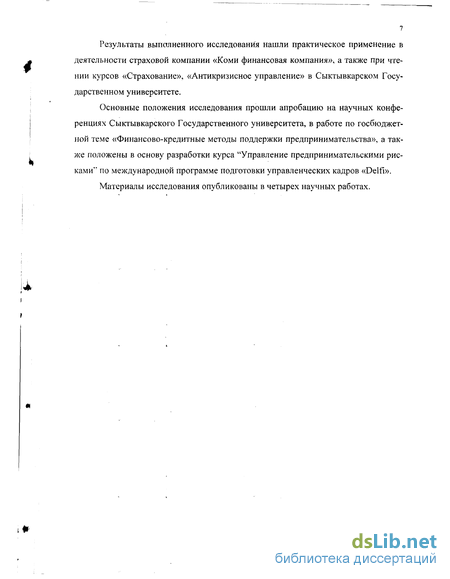 7

Результаты выполненного исследования нашли практическое применение в деятельности страховой компании «Коми финансовая компания», а также при чтении курсов «Страхование», «Антикризисное управление» в Сыктывкарском Государственном университете.

Основные положения исследования прошли апробацию на научных конференциях Сыктывкарского Государственного университета, в работе по госбюджетной теме «Финансово-кредитные методы поддержки предпринимательства», а также положены в основу разработки курса "Управление предпринимательскими рисками" по международной программе подготовки управленческих кадров «Delfi».

Материалы исследования опубликованы в четырех научных работах.

dsLib.net
библиотека диссертаций